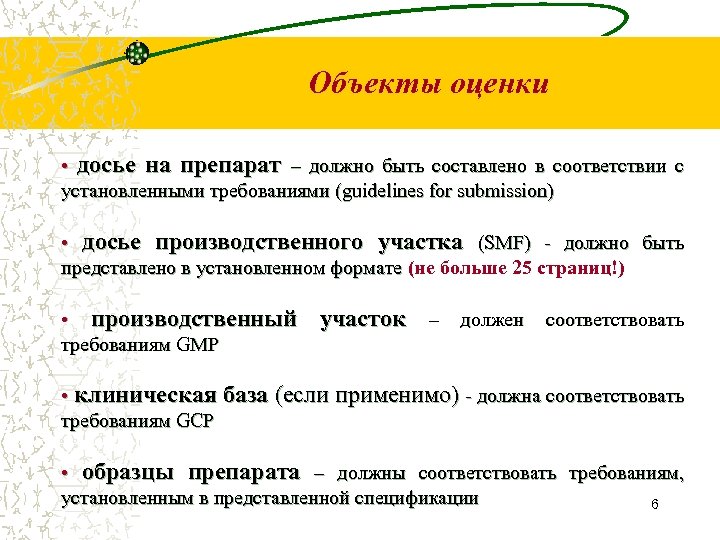 Объекты оценки

• досье на препарат – должно быть составлено в соответствии с установленными требованиями (guidelines for submission)

• досье производственного участка (SMF) - должно быть представлено в установленном формате (не больше 25 страниц!)

• производственный участок – должен соответствовать требованиям GMP

• клиническая база (если применимо) - должна соответствовать требованиям GCP

• образцы препарата – должны соответствовать требованиям, установленным в представленной спецификации

6